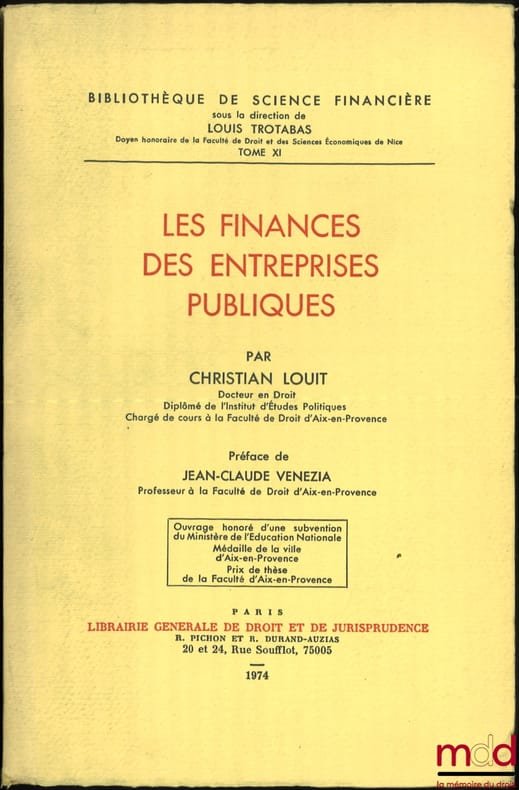 BIBLIOTHÈQUE DE SCIENCE FINANCIÈRE
sous la direction de
LOUIS TROTABAS
Doyen honoraire de la Faculté de Droit et des Sciences Économiques de Nice
TOME XI

LES FINANCES DES ENTREPRISES PUBLIQUES

PAR
CHRISTIAN LOUIT
Docteur en Droit
Diplômé de l'Institut d'Études Politiques
Chargé de cours à la Faculté de Droit d'Aix-en-Provence

Préface de
JEAN-CLAUDE VENEZIA
Professeur à la Faculté de Droit d'Aix-en-Provence

Ouvrage honoré d'une subvention du Ministère de l'Education Nationale
Médaille de la ville d'Aix-en-Provence
Prix de thèse de la Faculté d'Aix-en-Provence

PARIS
LIBRAIRIE GENERALE DE DROIT ET DE JURISPRUDENCE
R. PICHON ET R. DURAND-AUZIAS
20 et 24, Rue Soufflot, 75005

1974

mdd
la mémoire du droit